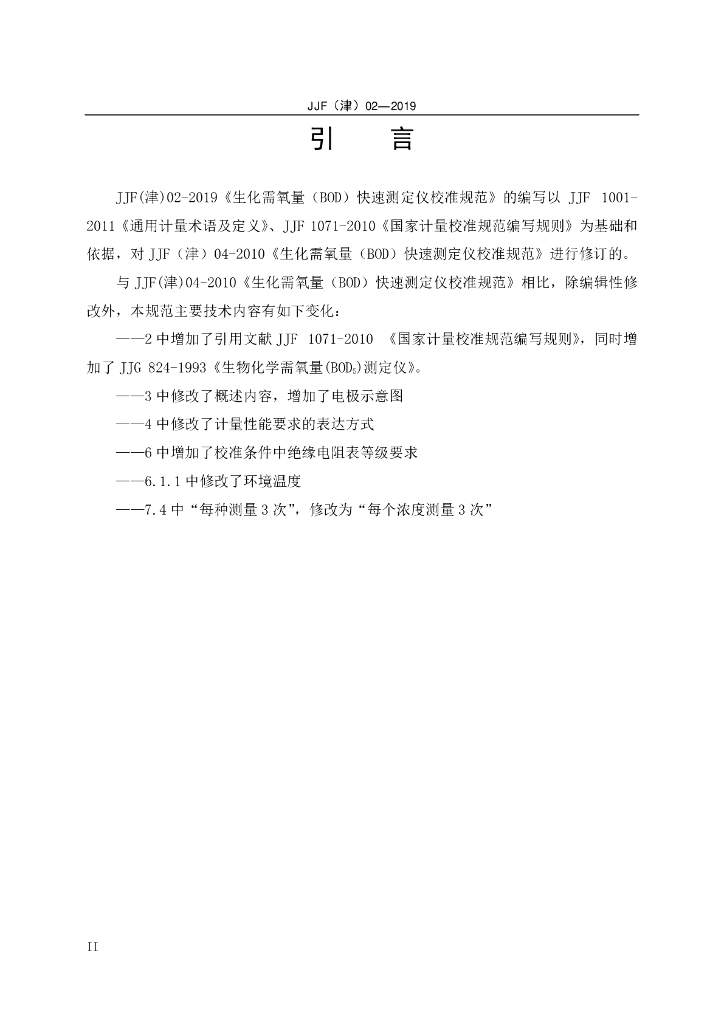 JJF（津）02—2019

引　言

JJF(津)02-2019《生化需氧量（BOD）快速测定仪校准规范》的编写以 JJF 1001-2011《通用计量术语及定义》、JJF 1071-2010《国家计量校准规范编写规则》为基础和依据，对 JJF（津）04-2010《生化需氧量（BOD）快速测定仪校准规范》进行修订的。

与 JJF(津)04-2010《生化需氧量（BOD）快速测定仪校准规范》相比，除编辑性修改外，本规范主要技术内容有如下变化：

——2 中增加了引用文献 JJF 1071-2010 《国家计量校准规范编写规则》，同时增加了 JJG 824-1993《生物化学需氧量($BOD_5$)测定仪》。

——3 中修改了概述内容，增加了电极示意图

——4 中修改了计量性能要求的表达方式

——6 中增加了校准条件中绝缘电阻表等级要求

——6.1.1 中修改了环境温度

——7.4 中“每种测量 3 次”，修改为“每个浓度测量 3 次”

II